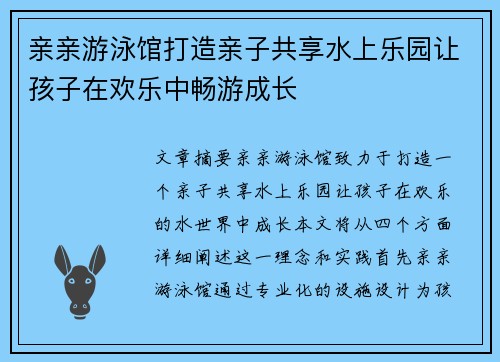 亲亲游泳馆打造亲子共享水上乐园让孩子在欢乐中畅游成长

文章摘要亲亲游泳馆致力于打造一个亲子共享水上乐园让孩子在欢乐的水世界中成长本文将从四个方面详细阐述这一理念和实践首先亲亲游泳馆通过专业化的设施设计为孩